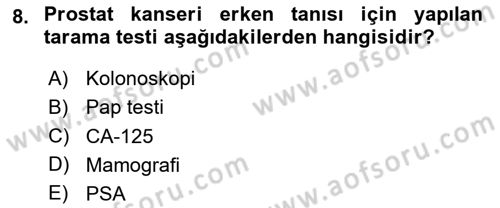 8. Prostat kanseri erken tanısı için yapılan tarama testi aşağıdakilerden hangisidir?

A) Kolonoskopi
B) Pap testi
C) CA-125
D) Mamografi
E) PSA

www.aofsoru.com
www.aofsoru.com
www.aofsoru.com
www.aofsoru.com